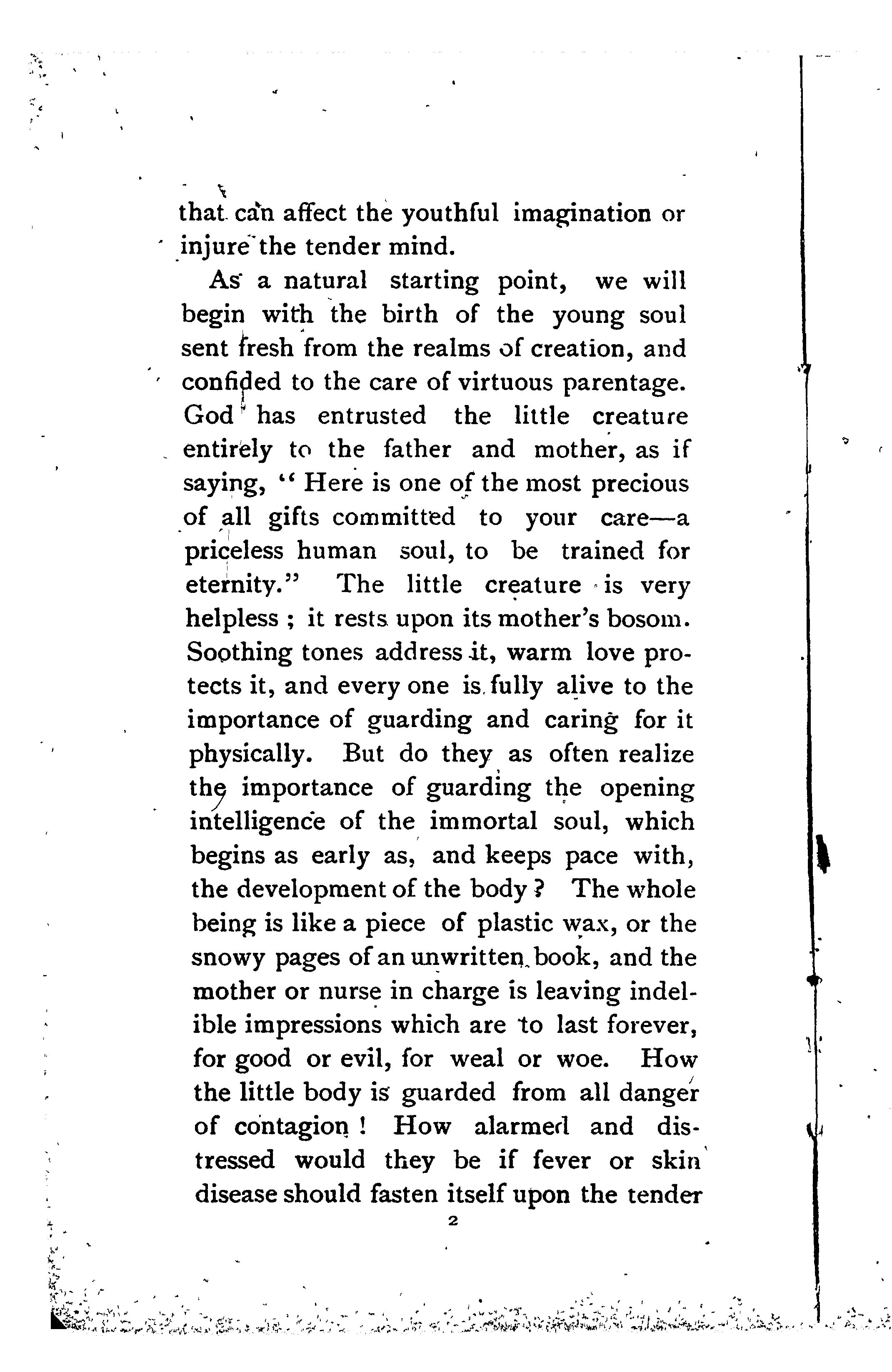 that can affect the youthful imagination or injure the tender mind.

As a natural starting point, we will begin with the birth of the young soul sent fresh from the realms of creation, and confided to the care of virtuous parentage. God has entrusted the little creature entirely to the father and mother, as if saying, "Here is one of the most precious of all gifts committed to your care—a priceless human soul, to be trained for eternity." The little creature is very helpless; it rests upon its mother's bosom. Soothing tones address it, warm love protects it, and every one is fully alive to the importance of guarding and caring for it physically. But do they as often realize the importance of guarding the opening intelligence of the immortal soul, which begins as early as, and keeps pace with, the development of the body? The whole being is like a piece of plastic wax, or the snowy pages of an unwritten book, and the mother or nurse in charge is leaving indelible impressions which are to last forever, for good or evil, for weal or woe. How the little body is guarded from all danger of contagion! How alarmed and distressed would they be if fever or skin disease should fasten itself upon the tender

2